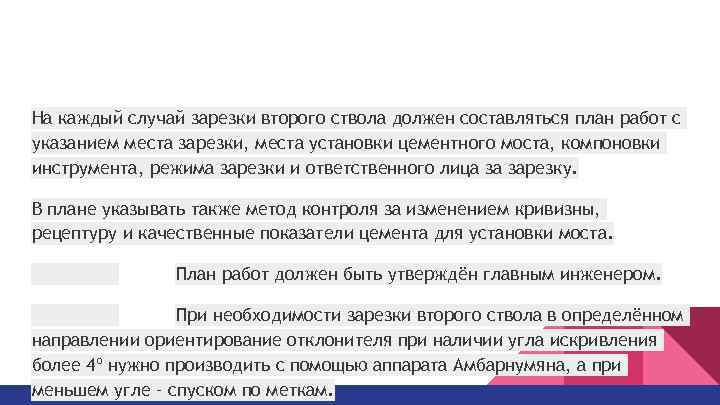 На каждый случай зарезки второго ствола должен составляться план работ с указанием места зарезки, места установки цементного моста, компоновки инструмента, режима зарезки и ответственного лица за зарезку.

В плане указывать также метод контроля за изменением кривизны, рецептуру и качественные показатели цемента для установки моста.

План работ должен быть утверждён главным инженером.

При необходимости зарезки второго ствола в определённом направлении ориентирование отклонителя при наличии угла искривления более 4° нужно производить с помощью аппарата Амбарнумяна, а при меньшем угле - спуском по меткам.